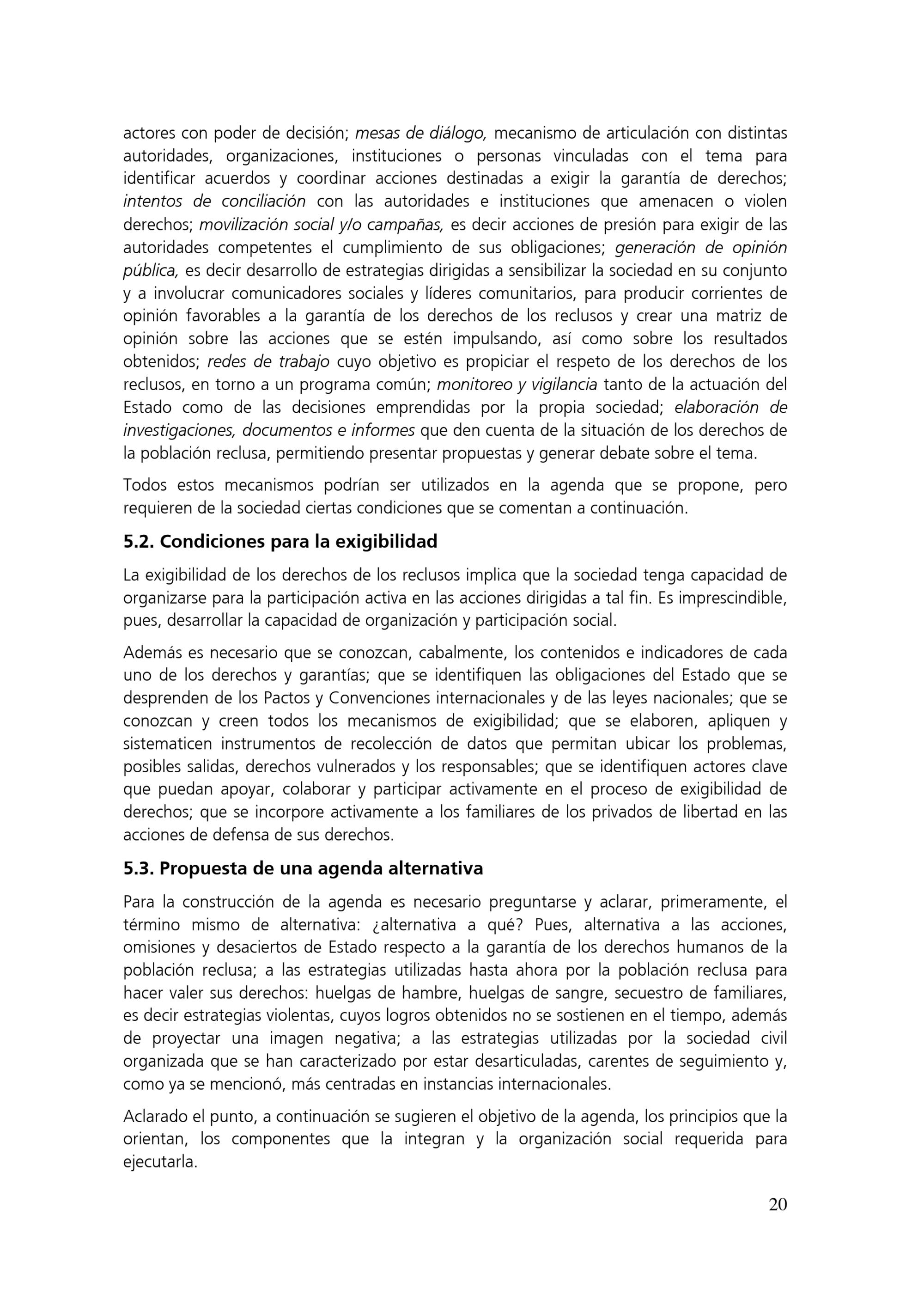 actores con poder de decisión; mesas de diálogo, mecanismo de articulación con distintas autoridades, organizaciones, instituciones o personas vinculadas con el tema para identificar acuerdos y coordinar acciones destinadas a exigir la garantía de derechos; intentos de conciliación con las autoridades e instituciones que amenacen o violen derechos; movilización social y/o campañas, es decir acciones de presión para exigir de las autoridades competentes el cumplimiento de sus obligaciones; generación de opinión pública, es decir desarrollo de estrategias dirigidas a sensibilizar la sociedad en su conjunto y a involucrar comunicadores sociales y líderes comunitarios, para producir corrientes de opinión favorables a la garantía de los derechos de los reclusos y crear una matriz de opinión sobre las acciones que se estén impulsando, así como sobre los resultados obtenidos; redes de trabajo cuyo objetivo es propiciar el respeto de los derechos de los reclusos, en torno a un programa común; monitoreo y vigilancia tanto de la actuación del Estado como de las decisiones emprendidas por la propia sociedad; elaboración de investigaciones, documentos e informes que den cuenta de la situación de los derechos de la población reclusa, permitiendo presentar propuestas y generar debate sobre el tema.

Todos estos mecanismos podrían ser utilizados en la agenda que se propone, pero requieren de la sociedad ciertas condiciones que se comentan a continuación.

5.2. Condiciones para la exigibilidad

La exigibilidad de los derechos de los reclusos implica que la sociedad tenga capacidad de organizarse para la participación activa en las acciones dirigidas a tal fin. Es imprescindible, pues, desarrollar la capacidad de organización y participación social.

Además es necesario que se conozcan, cabalmente, los contenidos e indicadores de cada uno de los derechos y garantías; que se identifiquen las obligaciones del Estado que se desprenden de los Pactos y Convenciones internacionales y de las leyes nacionales; que se conozcan y creen todos los mecanismos de exigibilidad; que se elaboren, apliquen y sistematicen instrumentos de recolección de datos que permitan ubicar los problemas, posibles salidas, derechos vulnerados y los responsables; que se identifiquen actores clave que puedan apoyar, colaborar y participar activamente en el proceso de exigibilidad de derechos; que se incorpore activamente a los familiares de los privados de libertad en las acciones de defensa de sus derechos.

5.3. Propuesta de una agenda alternativa

Para la construcción de la agenda es necesario preguntarse y aclarar, primeramente, el término mismo de alternativa: ¿alternativa a qué? Pues, alternativa a las acciones, omisiones y desaciertos de Estado respecto a la garantía de los derechos humanos de la población reclusa; a las estrategias utilizadas hasta ahora por la población reclusa para hacer valer sus derechos: huelgas de hambre, huelgas de sangre, secuestro de familiares, es decir estrategias violentas, cuyos logros obtenidos no se sostienen en el tiempo, además de proyectar una imagen negativa; a las estrategias utilizadas por la sociedad civil organizada que se han caracterizado por estar desarticuladas, carentes de seguimiento y, como ya se mencionó, más centradas en instancias internacionales.

Aclarado el punto, a continuación se sugieren el objetivo de la agenda, los principios que la orientan, los componentes que la integran y la organización social requerida para ejecutarla.

20